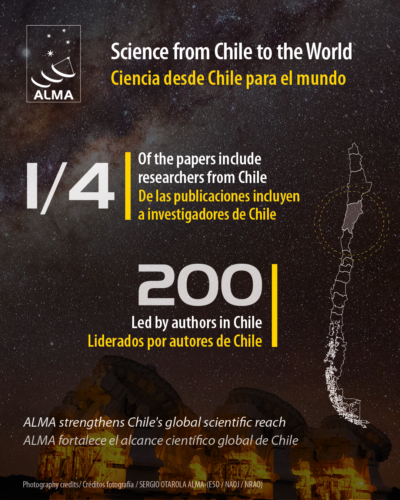 ALMA

Science from Chile to the World
Ciencia desde Chile para el mundo

1/4

Of the papers include researchers from Chile
De las publicaciones incluyen a investigadores de Chile

200

Led by authors in Chile
Liderados por autores de Chile

ALMA strengthens Chile's global scientific reach
ALMA fortalece el alcance científico global de Chile

Photography credits/ Créditos fotografía / SERGIO OTAROLA ALMA (ESO / NAOJ / NRAO)